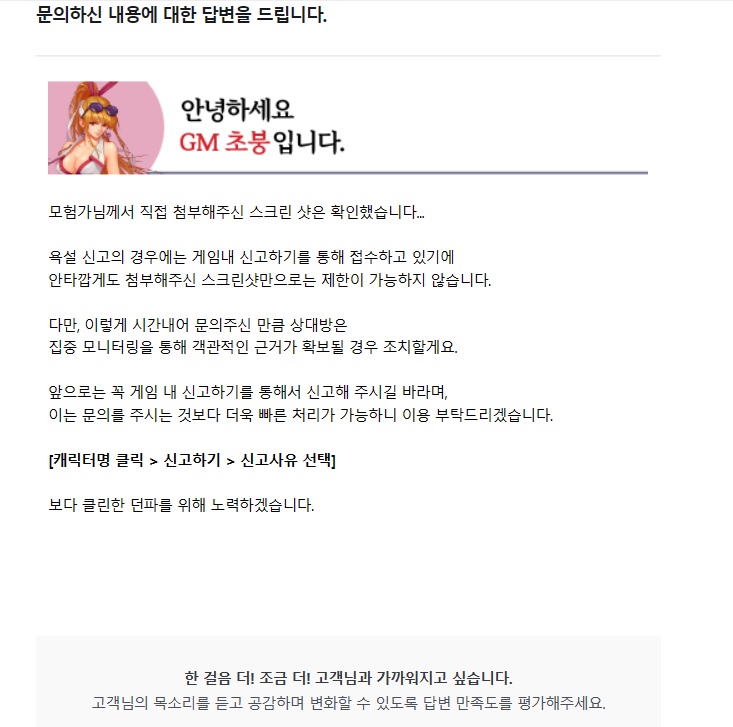 문의하신 내용에 대한 답변을 드립니다.

안녕하세요
GM 초붕입니다.

모험가님께서 직접 첨부해주신 스크린 샷은 확인했습니다...

욕설 신고의 경우에는 게임내 신고하기를 통해 접수하고 있기에
안타깝게도 첨부해주신 스크린샷만으로는 제한이 가능하지 않습니다.

다만, 이렇게 시간내어 문의주신 만큼 상대방은
집중 모니터링을 통해 객관적인 근거가 확보될 경우 조치할게요.

앞으로는 꼭 게임 내 신고하기를 통해서 신고해 주시길 바라며,
이는 문의를 주시는 것보다 더욱 빠른 처리가 가능하니 이용 부탁드리겠습니다.

[캐릭터명 클릭 > 신고하기 > 신고사유 선택]

보다 클린한 던파를 위해 노력하겠습니다.

한 걸음 더! 조금 더! 고객님과 가까워지고 싶습니다.
고객님의 목소리를 듣고 공감하며 변화할 수 있도록 답변 만족도를 평가해주세요.